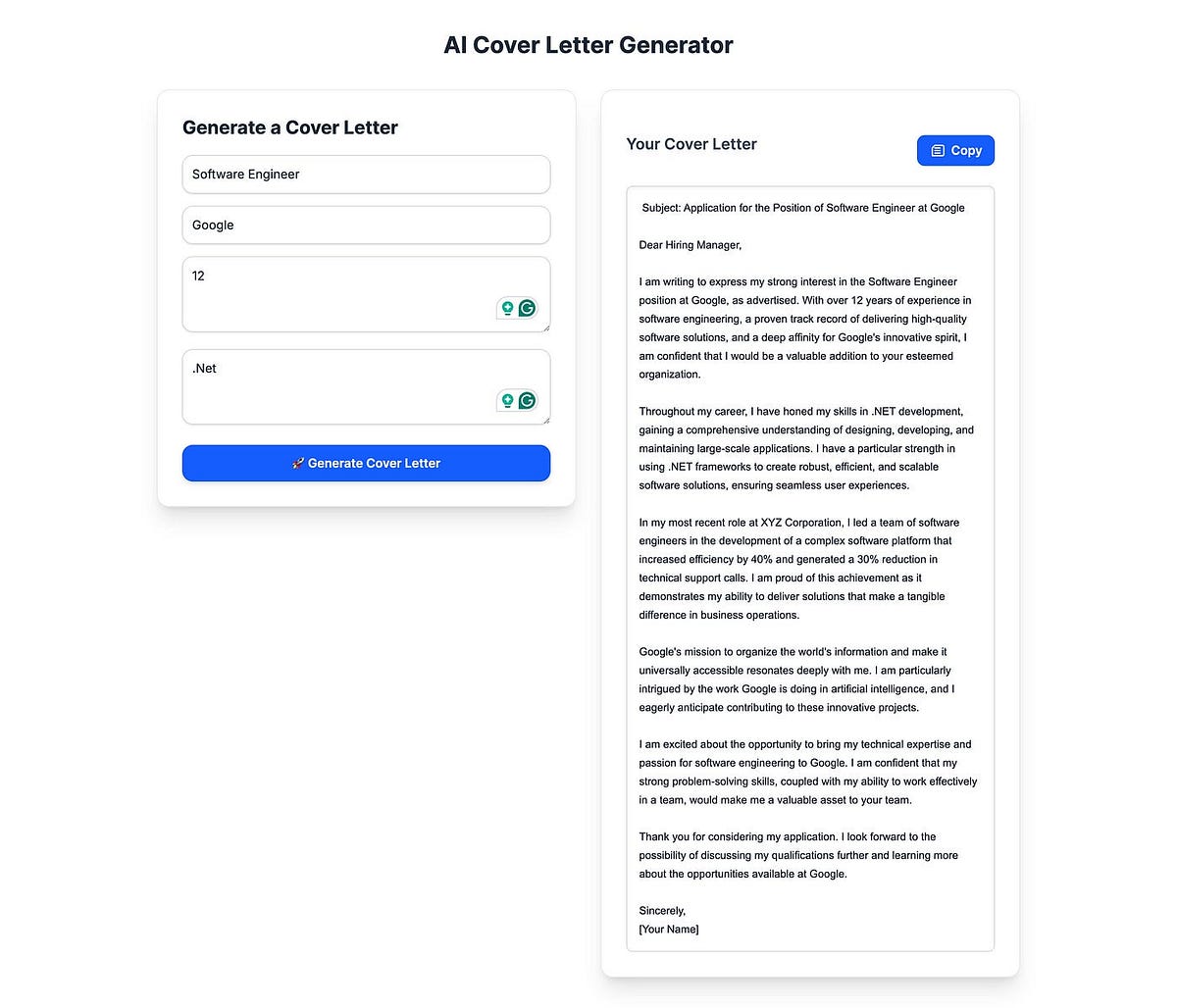 AI Cover Letter Generator

Generate a Cover Letter

Software Engineer

Google

12

.Net

🚀 Generate Cover Letter

Your Cover Letter

Copy

Subject: Application for the Position of Software Engineer at Google

Dear Hiring Manager,

I am writing to express my strong interest in the Software Engineer position at Google, as advertised. With over 12 years of experience in software engineering, a proven track record of delivering high-quality software solutions, and a deep affinity for Google's innovative spirit, I am confident that I would be a valuable addition to your esteemed organization.

Throughout my career, I have honed my skills in .NET development, gaining a comprehensive understanding of designing, developing, and maintaining large-scale applications. I have a particular strength in using .NET frameworks to create robust, efficient, and scalable software solutions, ensuring seamless user experiences.

In my most recent role at XYZ Corporation, I led a team of software engineers in the development of a complex software platform that increased efficiency by 40% and generated a 30% reduction in technical support calls. I am proud of this achievement as it demonstrates my ability to deliver solutions that make a tangible difference in business operations.

Google's mission to organize the world's information and make it universally accessible resonates deeply with me. I am particularly intrigued by the work Google is doing in artificial intelligence, and I eagerly anticipate contributing to these innovative projects.

I am excited about the opportunity to bring my technical expertise and passion for software engineering to Google. I am confident that my strong problem-solving skills, coupled with my ability to work effectively in a team, would make me a valuable asset to your team.

Thank you for considering my application. I look forward to the possibility of discussing my qualifications further and learning more about the opportunities available at Google.

Sincerely,
[Your Name]